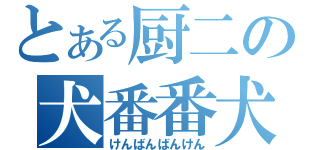 とある厨二の
犬番番犬
けんばんばんけん